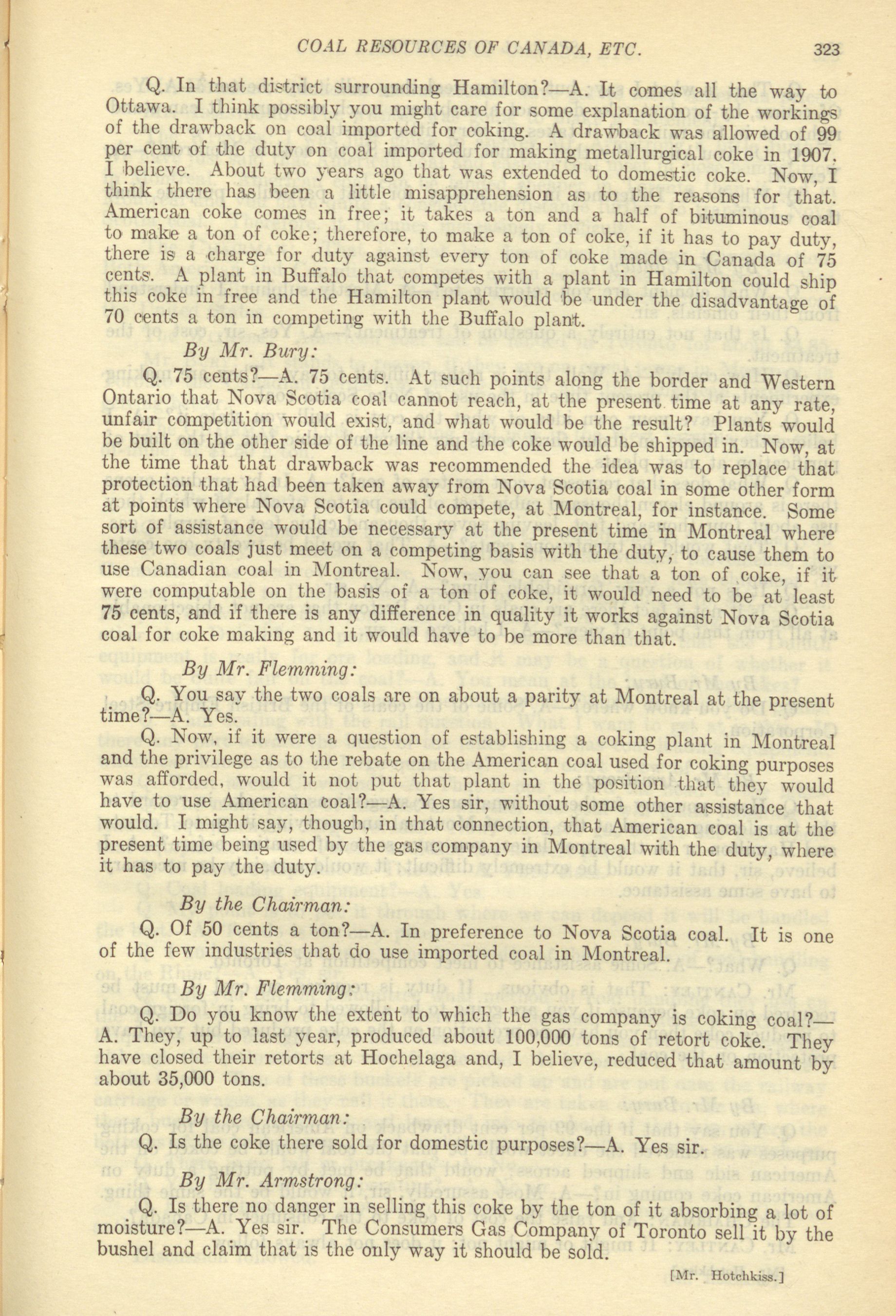 COAL RESOURCES OF CANADA, ETC. 323

Q. In that district surrounding Hamilton?—A. It comes all the way to Ottawa. I think possibly you might care for some explanation of the workings of the drawback on coal imported for coking. A drawback was allowed of 99 per cent of the duty on coal imported for making metallurgical coke in 1907, I believe. About two years ago that was extended to domestic coke. Now, I think there has been a little misapprehension as to the reasons for that. American coke comes in free; it takes a ton and a half of bituminous coal to make a ton of coke; therefore, to make a ton of coke, if it has to pay duty, there is a charge for duty against every ton of coke made in Canada of 75 cents. A plant in Buffalo that competes with a plant in Hamilton could ship this coke in free and the Hamilton plant would be under the disadvantage of 70 cents a ton in competing with the Buffalo plant.

By Mr. Bury:

Q. 75 cents?—A. 75 cents. At such points along the border and Western Ontario that Nova Scotia coal cannot reach, at the present time at any rate, unfair competition would exist, and what would be the result? Plants would be built on the other side of the line and the coke would be shipped in. Now, at the time that that drawback was recommended the idea was to replace that protection that had been taken away from Nova Scotia coal in some other form at points where Nova Scotia could compete, at Montreal, for instance. Some sort of assistance would be necessary at the present time in Montreal where these two coals just meet on a competing basis with the duty, to cause them to use Canadian coal in Montreal. Now, you can see that a ton of coke, if it were computable on the basis of a ton of coke, it would need to be at least 75 cents, and if there is any difference in quality it works against Nova Scotia coal for coke making and it would have to be more than that.

By Mr. Flemming:

Q. You say the two coals are on about a parity at Montreal at the present time?—A. Yes.

Q. Now, if it were a question of establishing a coking plant in Montreal and the privilege as to the rebate on the American coal used for coking purposes was afforded, would it not put that plant in the position that they would have to use American coal?—A. Yes sir, without some other assistance that would. I might say, though, in that connection, that American coal is at the present time being used by the gas company in Montreal with the duty, where it has to pay the duty.

By the Chairman:

Q. Of 50 cents a ton?—A. In preference to Nova Scotia coal. It is one of the few industries that do use imported coal in Montreal.

By Mr. Flemming:

Q. Do you know the extent to which the gas company is coking coal?—A. They, up to last year, produced about 100,000 tons of retort coke. They have closed their retorts at Hochelaga and, I believe, reduced that amount by about 35,000 tons.

By the Chairman:

Q. Is the coke there sold for domestic purposes?—A. Yes sir.

By Mr. Armstrong:

Q. Is there no danger in selling this coke by the ton of it absorbing a lot of moisture?—A. Yes sir. The Consumers Gas Company of Toronto sell it by the bushel and claim that is the only way it should be sold.

[Mr. Hotchkiss.]